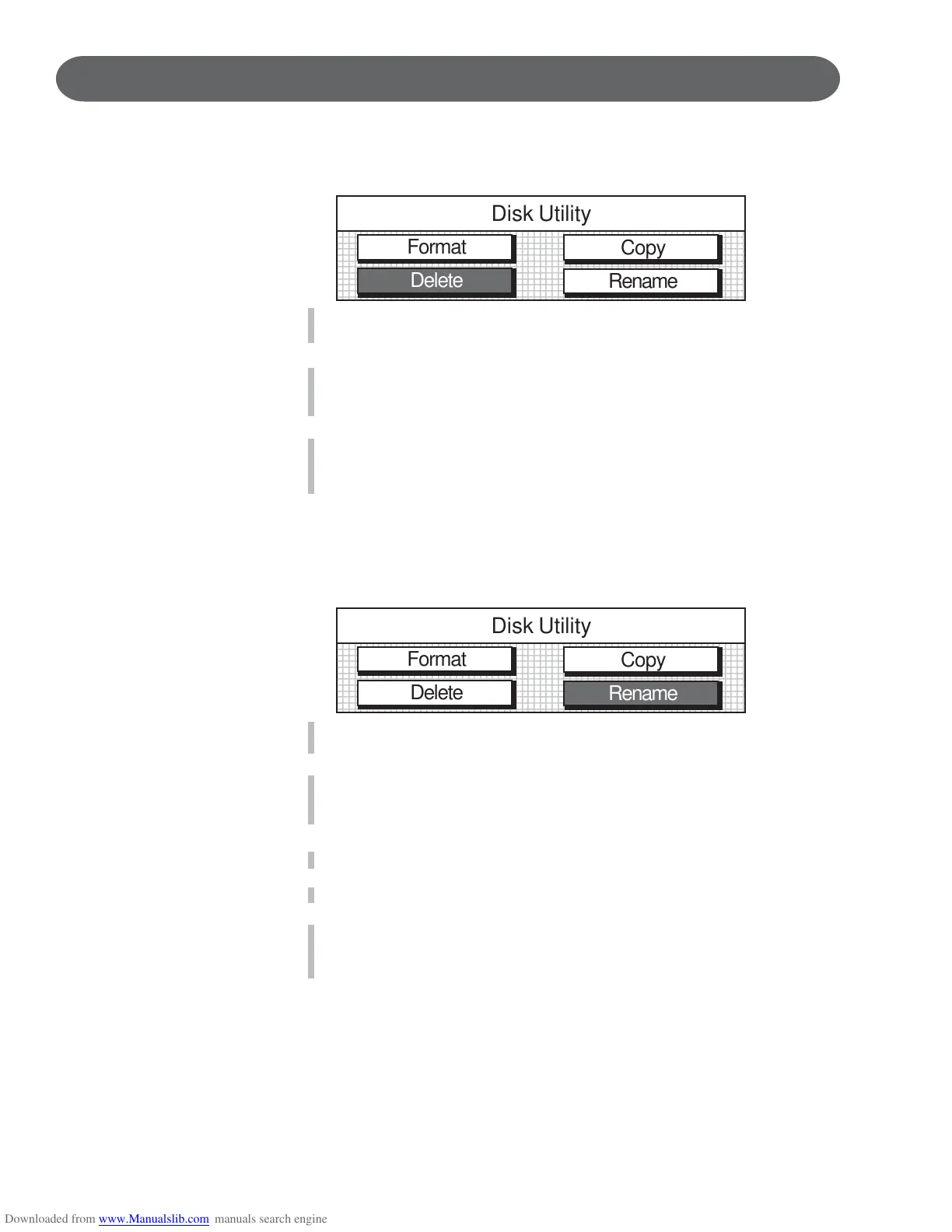 Disk Utility

Format

Copy

Delete

Rename

Disk Utility

Format

Copy

Delete

Rename

Downloaded from www.Manualslib.com manuals search engine